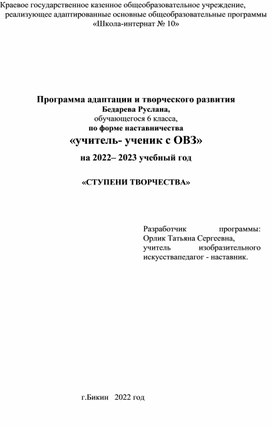 Краевое государственное казенное общеобразовательное учреждение, реализующее адаптированные основные общеобразовательные программы «Школа-интернат № 10»

Программа адаптации и творческого развития
Бедарева Руслана,
обучающегося 6 класса,
по форме наставничества
«учитель- ученик с ОВЗ»
на 2022– 2023 учебный год

«СТУПЕНИ ТВОРЧЕСТВА»

Разработчик программы:
Орлик Татьяна Сергеевна,
учитель изобразительного искусствапедагог - наставник.

г.Бикин 2022 год